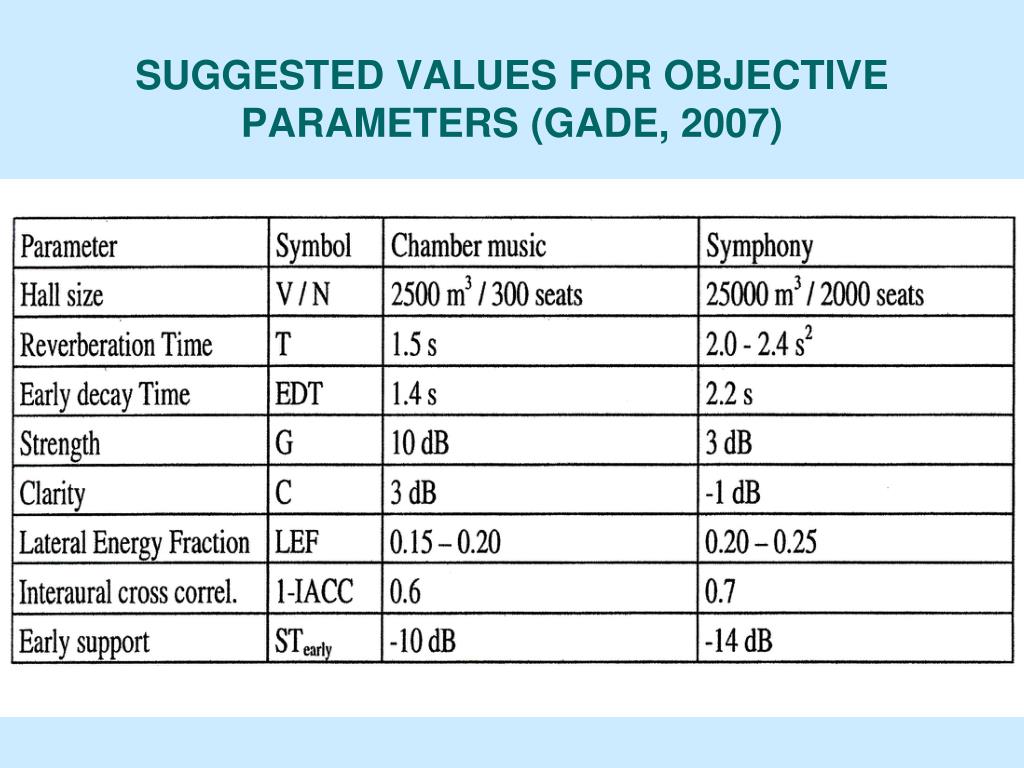 SUGGESTED VALUES FOR OBJECTIVE PARAMETERS (GADE, 2007)

| Parameter | Symbol | Chamber music | Symphony |
|---|---|---|---|
| Hall size | V / N | 2500 $m^3$ / 300 seats | 25000 $m^3$ / 2000 seats |
| Reverberation Time | T | 1.5 s | 2.0 - 2.4 $s^2$ |
| Early decay Time | EDT | 1.4 s | 2.2 s |
| Strength | G | 10 dB | 3 dB |
| Clarity | C | 3 dB | -1 dB |
| Lateral Energy Fraction | LEF | 0.15 – 0.20 | 0.20 – 0.25 |
| Interaural cross correl. | 1-IACC | 0.6 | 0.7 |
| Early support | $ST_{early}$ | -10 dB | -14 dB |